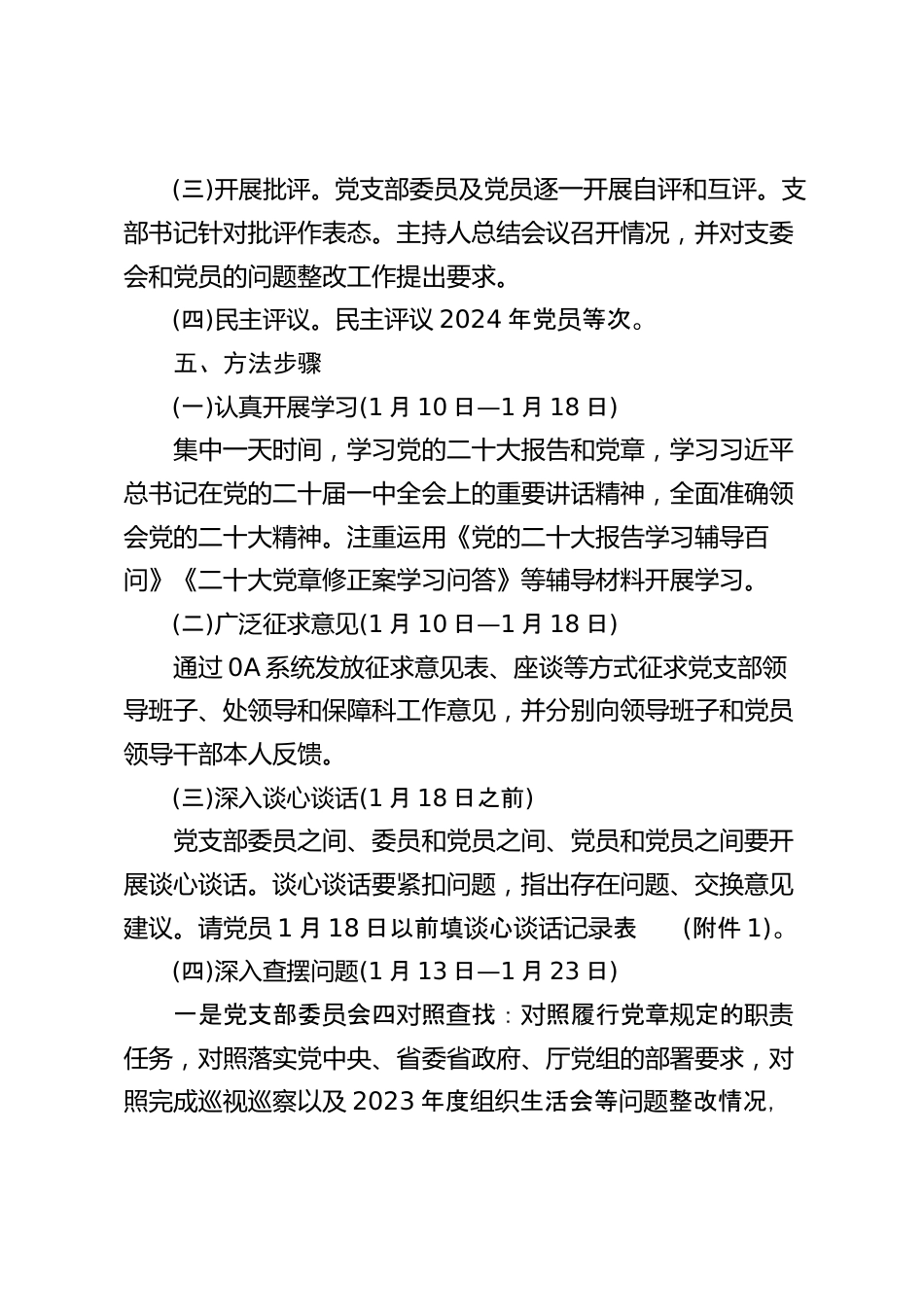 (三)开展批评。党支部委员及党员逐一开展自评和互评。支部书记针对批评作表态。主持人总结会议召开情况，并对支委会和党员的问题整改工作提出要求。

(四)民主评议。民主评议 2024 年党员等次。

五、方法步骤

(一)认真开展学习(1 月 10 日—1 月 18 日)

集中一天时间，学习党的二十大报告和党章，学习习近平总书记在党的二十届一中全会上的重要讲话精神，全面准确领会党的二十大精神。注重运用《党的二十大报告学习辅导百问》《二十大党章修正案学习问答》等辅导材料开展学习。

(二)广泛征求意见(1 月 10 日—1 月 18 日)

通过 0A 系统发放征求意见表、座谈等方式征求党支部领导班子、处领导和保障科工作意见，并分别向领导班子和党员领导干部本人反馈。

(三)深入谈心谈话(1 月 18 日之前)

党支部委员之间、委员和党员之间、党员和党员之间要开展谈心谈话。谈心谈话要紧扣问题，指出存在问题、交换意见建议。请党员 1 月 18 日以前填谈心谈话记录表 (附件 1)。

(四)深入查摆问题(1 月 13 日—1 月 23 日)

一是党支部委员会四对照查找：对照履行党章规定的职责任务，对照落实党中央、省委省政府、厅党组的部署要求，对照完成巡视巡察以及 2023 年度组织生活会等问题整改情况,